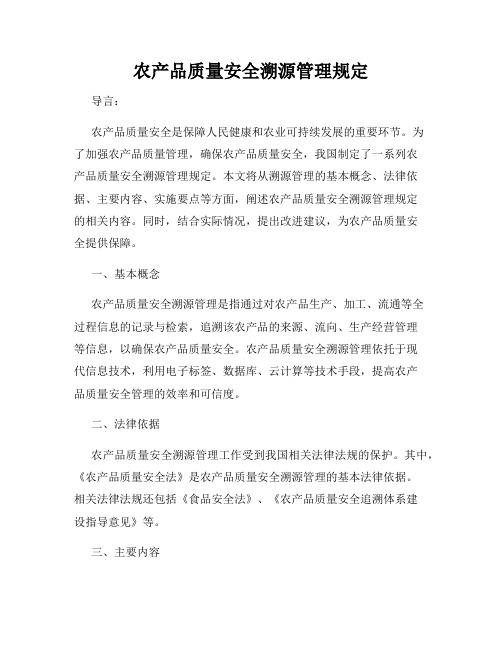 农产品质量安全溯源管理规定

导言：

农产品质量安全是保障人民健康和农业可持续发展的重要环节。为了加强农产品质量管理，确保农产品质量安全，我国制定了一系列农产品质量安全溯源管理规定。本文将从溯源管理的基本概念、法律依据、主要内容、实施要点等方面，阐述农产品质量安全溯源管理规定的相关内容。同时，结合实际情况，提出改进建议，为农产品质量安全提供保障。

一、基本概念

农产品质量安全溯源管理是指通过对农产品生产、加工、流通等全过程信息的记录与检索，追溯该农产品的来源、流向、生产经营管理等信息，以确保农产品质量安全。农产品质量安全溯源管理依托于现代信息技术，利用电子标签、数据库、云计算等技术手段，提高农产品质量安全管理的效率和可信度。

二、法律依据

农产品质量安全溯源管理工作受到我国相关法律法规的保护。其中，《农产品质量安全法》是农产品质量安全溯源管理的基本法律依据。相关法律法规还包括《食品安全法》、《农产品质量安全追溯体系建设指导意见》等。

三、主要内容